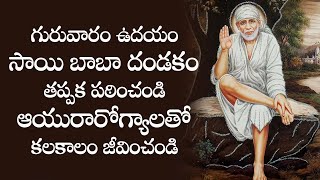 గురువారం ఉదయం
సాయి బాబా దండకం
తప్పక పఠించండి
ఆయురారోగ్యాలతో
కలకాలం జీవించండి